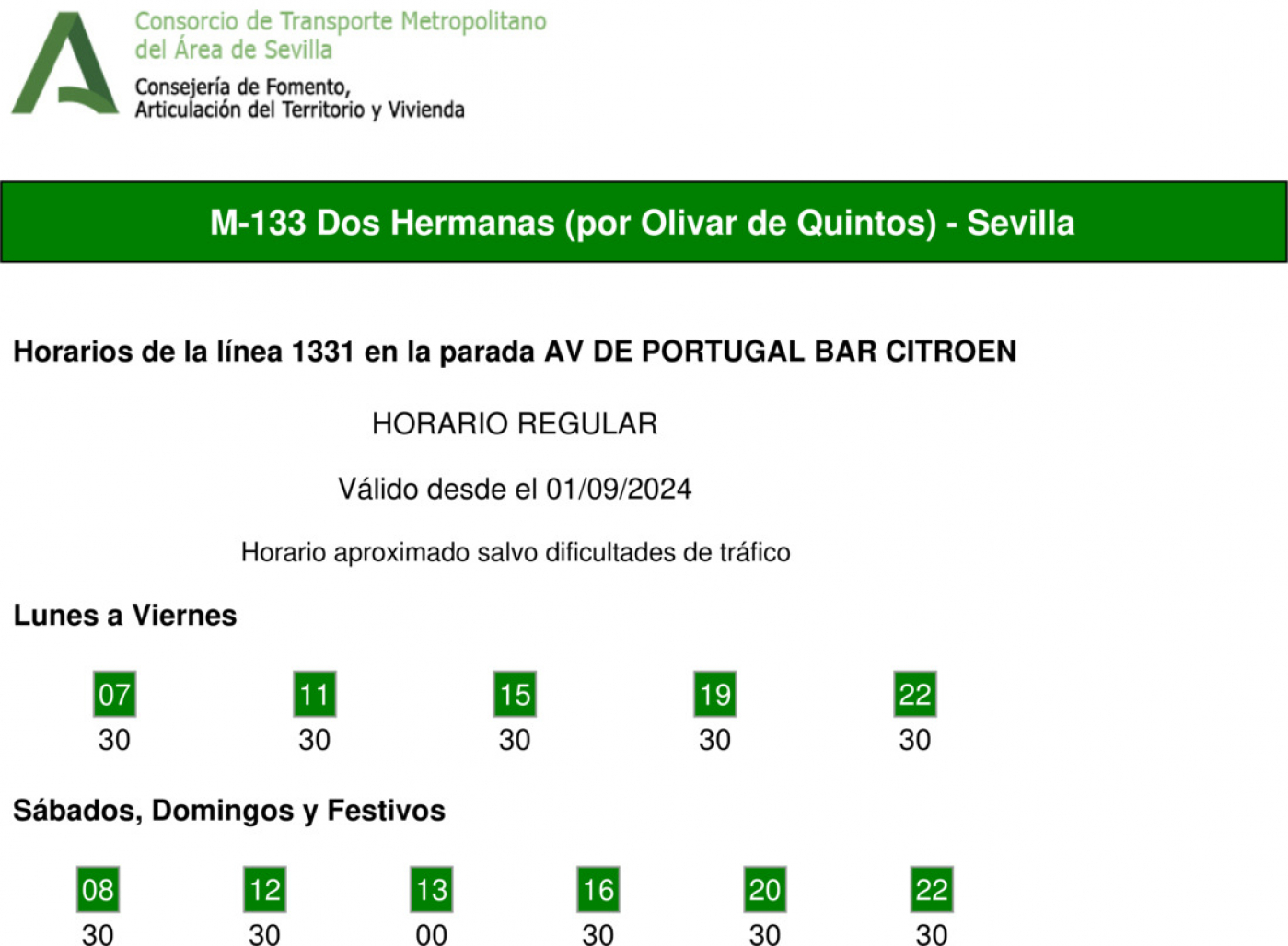 Consorcio de Transporte Metropolitano
del Área de Sevilla
Consejería de Fomento,
Articulación del Territorio y Vivienda

M-133 Dos Hermanas (por Olivar de Quintos) - Sevilla

Horarios de la línea 1331 en la parada AV DE PORTUGAL BAR CITROEN

HORARIO REGULAR

Válido desde el 01/09/2024

Horario aproximado salvo dificultades de tráfico

Lunes a Viernes

| 07 | 11 | 15 | 19 | 22 |
|---|---|---|---|---|
| 30 | 30 | 30 | 30 | 30 |

Sábados, Domingos y Festivos

| 08 | 12 | 13 | 16 | 20 | 22 |
|---|---|---|---|---|---|
| 30 | 30 | 00 | 30 | 30 | 30 |